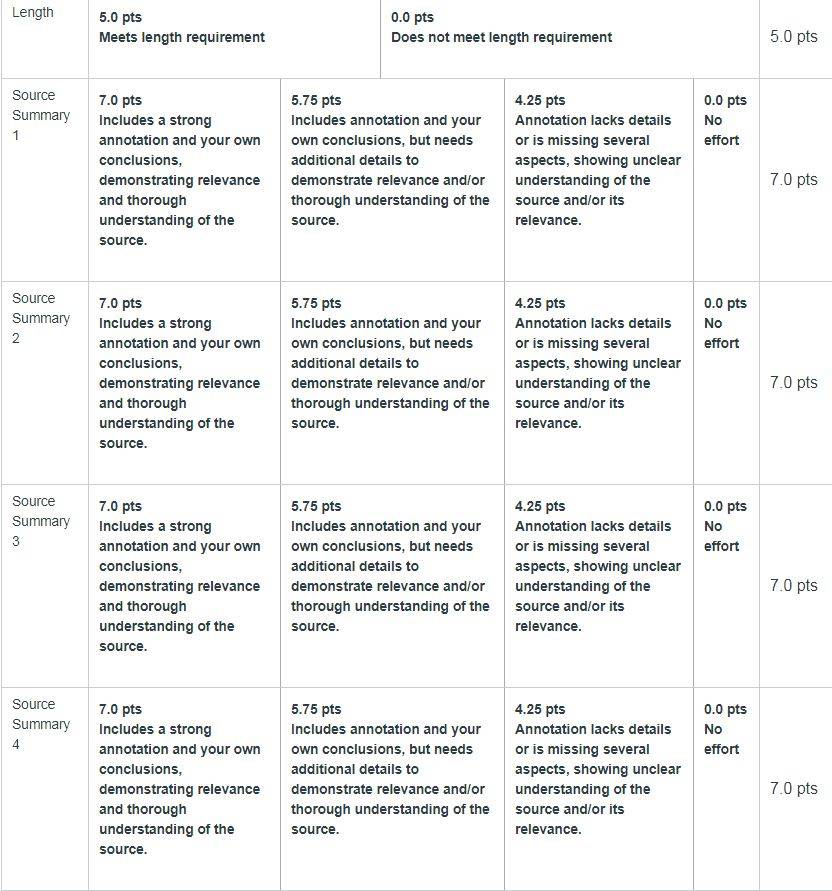 | Length | 5.0 pts Meets length requirement | 0.0 pts Does not meet length requirement | | | 5.0 pts |
|---|---|---|---|---|---|
| Source Summary 1 | 7.0 pts Includes a strong annotation and your own conclusions, demonstrating relevance and thorough understanding of the source. | 5.75 pts Includes annotation and your own conclusions, but needs additional details to demonstrate relevance and/or thorough understanding of the source. | 4.25 pts Annotation lacks details or is missing several aspects, showing unclear understanding of the source and/or its relevance. | 0.0 pts No effort | 7.0 pts |
| Source Summary 2 | 7.0 pts Includes a strong annotation and your own conclusions, demonstrating relevance and thorough understanding of the source. | 5.75 pts Includes annotation and your own conclusions, but needs additional details to demonstrate relevance and/or thorough understanding of the source. | 4.25 pts Annotation lacks details or is missing several aspects, showing unclear understanding of the source and/or its relevance. | 0.0 pts No effort | 7.0 pts |
| Source Summary 3 | 7.0 pts Includes a strong annotation and your own conclusions, demonstrating relevance and thorough understanding of the source. | 5.75 pts Includes annotation and your own conclusions, but needs additional details to demonstrate relevance and/or thorough understanding of the source. | 4.25 pts Annotation lacks details or is missing several aspects, showing unclear understanding of the source and/or its relevance. | 0.0 pts No effort | 7.0 pts |
| Source Summary 4 | 7.0 pts Includes a strong annotation and your own conclusions, demonstrating relevance and thorough understanding of the source. | 5.75 pts Includes annotation and your own conclusions, but needs additional details to demonstrate relevance and/or thorough understanding of the source. | 4.25 pts Annotation lacks details or is missing several aspects, showing unclear understanding of the source and/or its relevance. | 0.0 pts No effort | 7.0 pts |